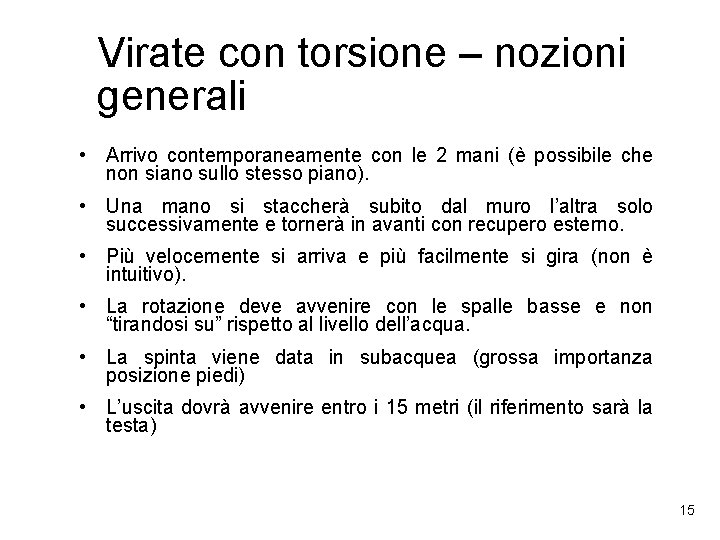 Virate con torsione – nozioni generali

• Arrivo contemporaneamente con le 2 mani (è possibile che non siano sullo stesso piano).

• Una mano si staccherà subito dal muro l'altra solo successivamente e tornerà in avanti con recupero esterno.

• Più velocemente si arriva e più facilmente si gira (non è intuitivo).

• La rotazione deve avvenire con le spalle basse e non "tirandosi su" rispetto al livello dell'acqua.

• La spinta viene data in subacquea (grossa importanza posizione piedi)

• L'uscita dovrà avvenire entro i 15 metri (il riferimento sarà la testa)

15